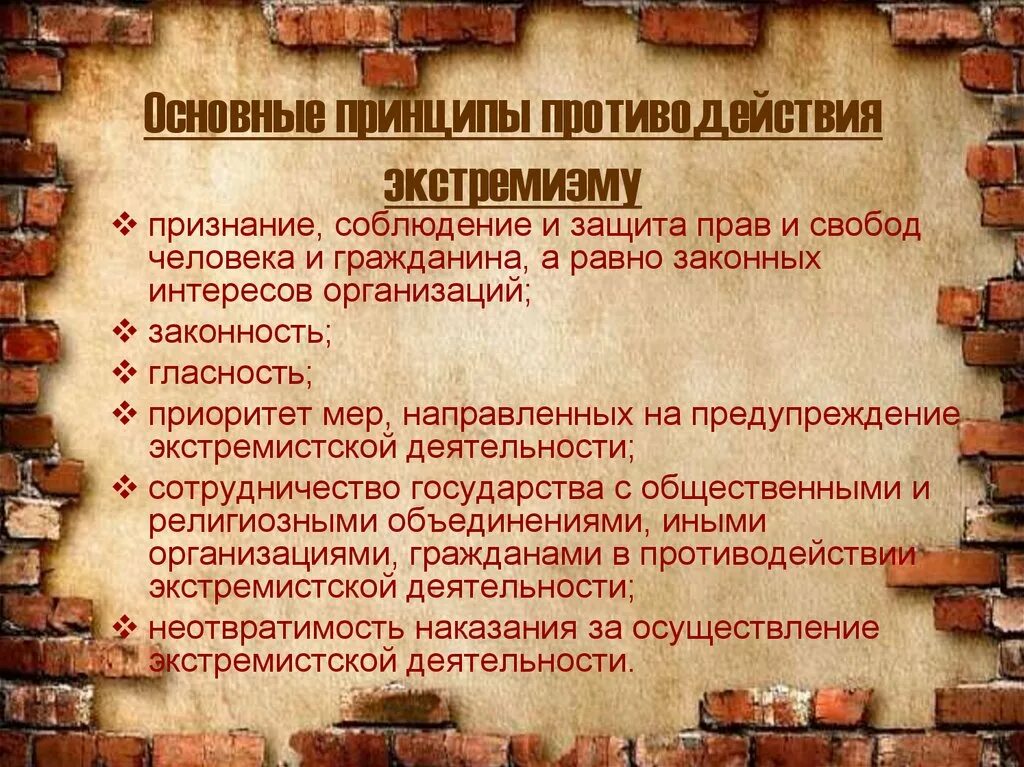 Основные принципы противодействия экстремизму

❖ признание, соблюдение и защита прав и свобод человека и гражданина, а равно законных интересов организаций;
❖ законность;
❖ гласность;
❖ приоритет мер, направленных на предупреждение экстремистской деятельности;
❖ сотрудничество государства с общественными и религиозными объединениями, иными организациями, гражданами в противодействии экстремистской деятельности;
❖ неотвратимость наказания за осуществление экстремистской деятельности.